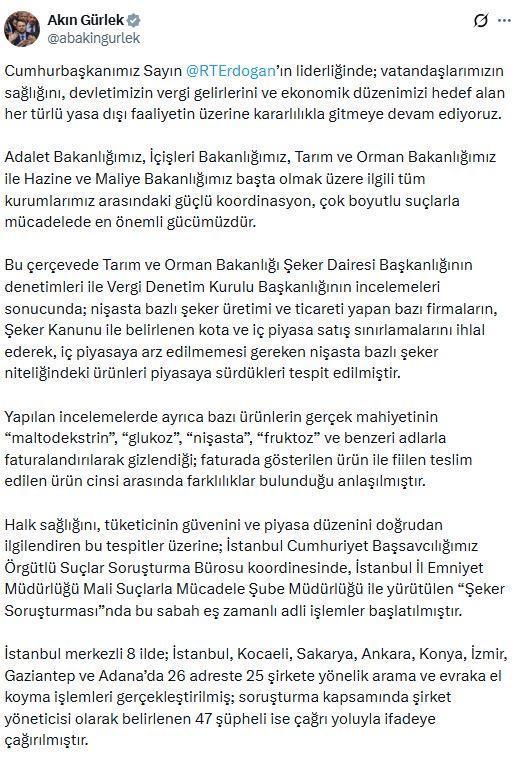 Akın Gürlek
@abakingurlek

Cumhurbaşkanımız Sayın @RTErdogan'ın liderliğinde; vatandaşlarımızın sağlığını, devletimizin vergi gelirlerini ve ekonomik düzenimizi hedef alan her türlü yasa dışı faaliyetin üzerine kararlılıkla gitmeye devam ediyoruz.

Adalet Bakanlığımız, İçişleri Bakanlığımız, Tarım ve Orman Bakanlığımız ile Hazine ve Maliye Bakanlığımız başta olmak üzere ilgili tüm kurumlarımız arasındaki güçlü koordinasyon, çok boyutlu suçlarla mücadelede en önemli gücümüzdür.

Bu çerçevede Tarım ve Orman Bakanlığı Şeker Dairesi Başkanlığının denetimleri ile Vergi Denetim Kurulu Başkanlığının incelemeleri sonucunda; nişasta bazlı şeker üretimi ve ticareti yapan bazı firmaların, Şeker Kanunu ile belirlenen kota ve iç piyasa satış sınırlamalarını ihlal ederek, iç piyasaya arz edilmemesi gereken nişasta bazlı şeker niteliğindeki ürünleri piyasaya sürdükleri tespit edilmiştir.

Yapılan incelemelerde ayrıca bazı ürünlerin gerçek mahiyetinin "maltodekstrin", "glukoz", "nişasta", "fruktoz" ve benzeri adlarla faturalandırılarak gizlendiği; faturada gösterilen ürün ile fiilen teslim edilen ürün cinsi arasında farklılıklar bulunduğu anlaşılmıştır.

Halk sağlığını, tüketicinin güvenini ve piyasa düzenini doğrudan ilgilendiren bu tespitler üzerine; İstanbul Cumhuriyet Başsavcılığımız Örgütlü Suçlar Soruşturma Bürosu koordinesinde, İstanbul İl Emniyet Müdürlüğü Mali Suçlarla Mücadele Şube Müdürlüğü ile yürütülen "Şeker Soruşturması"nda bu sabah eş zamanlı adli işlemler başlatılmıştır.

İstanbul merkezli 8 ilde; İstanbul, Kocaeli, Sakarya, Ankara, Konya, İzmir, Gaziantep ve Adana'da 26 adreste 25 şirkete yönelik arama ve evraka el koyma işlemleri gerçekleştirilmiş; soruşturma kapsamında şirket yöneticisi olarak belirlenen 47 şüpheli ise çağrı yoluyla ifadeye çağırılmıştır.